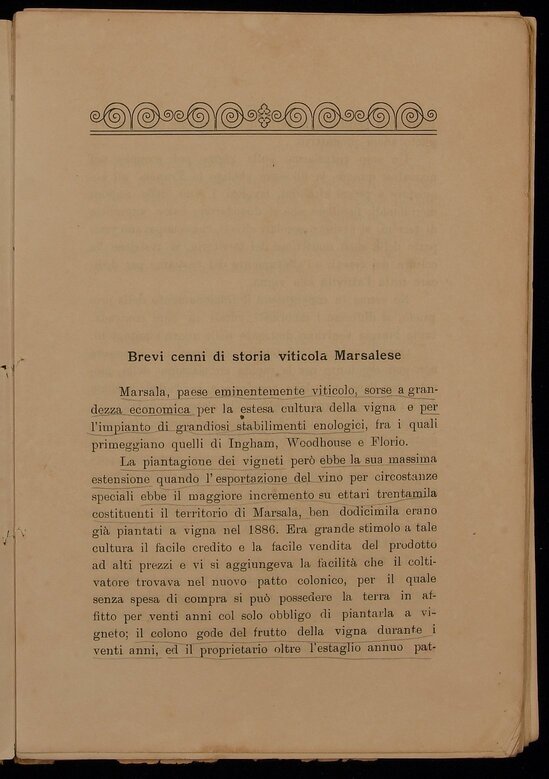 Brevi cenni di storia viticola Marsalese

Marsala, paese eminentemente viticolo, sorse a grandezza economica per la estesa cultura della vigna e per l'impianto di grandiosi stabilimenti enologici, fra i quali primeggiano quelli di Ingham, Woodhouse e Florio.

La piantagione dei vigneti però ebbe la sua massima estensione quando l'esportazione del vino per circostanze speciali ebbe il maggiore incremento su ettari trentamila costituenti il territorio di Marsala, ben dodicimila erano già piantati a vigna nel 1886. Era grande stimolo a tale cultura il facile credito e la facile vendita del prodotto ad alti prezzi e vi si aggiungeva la facilità che il coltivatore trovava nel nuovo patto colonico, per il quale senza spesa di compra si può possedere la terra in affitto per venti anni col solo obbligo di piantarla a vigneto; il colono gode del frutto della vigna durante i venti anni, ed il proprietario oltre l'estaglio annuo pat-